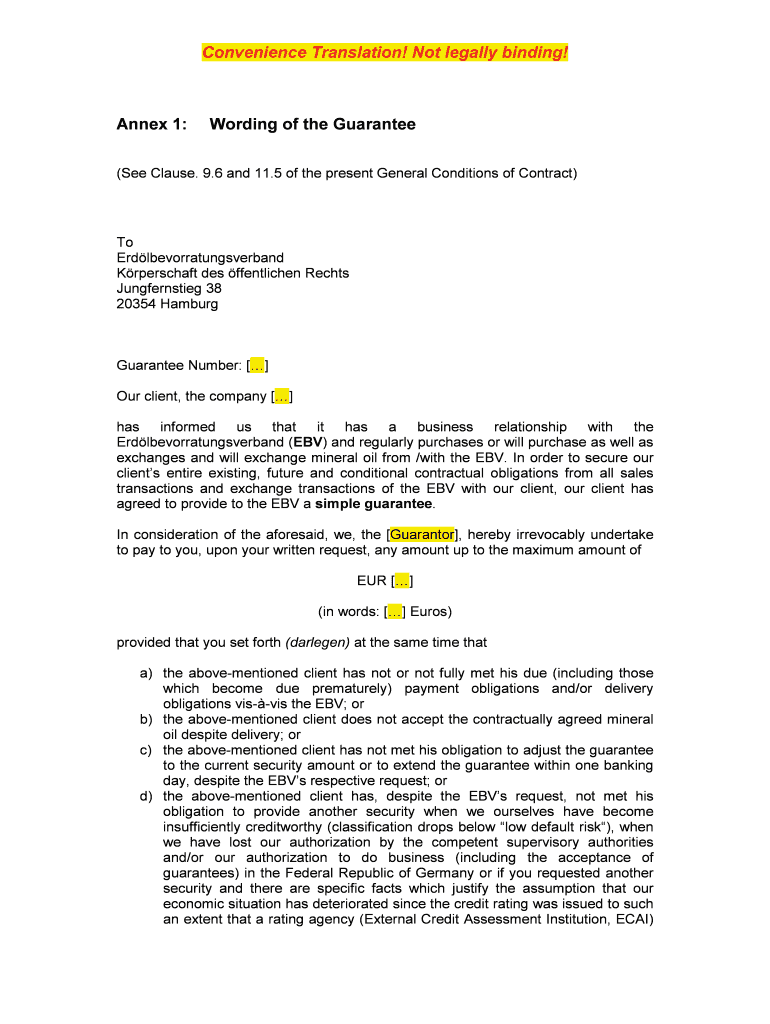 Convenience Translation! Not legally binding!

Annex 1: Wording of the Guarantee

(See Clause. 9.6 and 11.5 of the present General Conditions of Contract)

To
Erdölbevorratungsverband
Körperschaft des öffentlichen Rechts
Jungfernstieg 38
20354 Hamburg

Guarantee Number: […]

Our client, the company […]

has informed us that it has a business relationship with the Erdölbevorratungsverband (EBV) and regularly purchases or will purchase as well as exchanges and will exchange mineral oil from /with the EBV. In order to secure our client's entire existing, future and conditional contractual obligations from all sales transactions and exchange transactions of the EBV with our client, our client has agreed to provide to the EBV a simple guarantee.

In consideration of the aforesaid, we, the [Guarantor], hereby irrevocably undertake to pay to you, upon your written request, any amount up to the maximum amount of

EUR […]

(in words: […] Euros)

provided that you set forth (darlegen) at the same time that

a) the above-mentioned client has not or not fully met his due (including those which become due prematurely) payment obligations and/or delivery obligations vis-à-vis the EBV; or
b) the above-mentioned client does not accept the contractually agreed mineral oil despite delivery; or
c) the above-mentioned client has not met his obligation to adjust the guarantee to the current security amount or to extend the guarantee within one banking day, despite the EBV's respective request; or
d) the above-mentioned client has, despite the EBV's request, not met his obligation to provide another security when we ourselves have become insufficiently creditworthy (classification drops below "low default risk"), when we have lost our authorization by the competent supervisory authorities and/or our authorization to do business (including the acceptance of guarantees) in the Federal Republic of Germany or if you requested another security and there are specific facts which justify the assumption that our economic situation has deteriorated since the credit rating was issued to such an extent that a rating agency (External Credit Assessment Institution, ECAI)